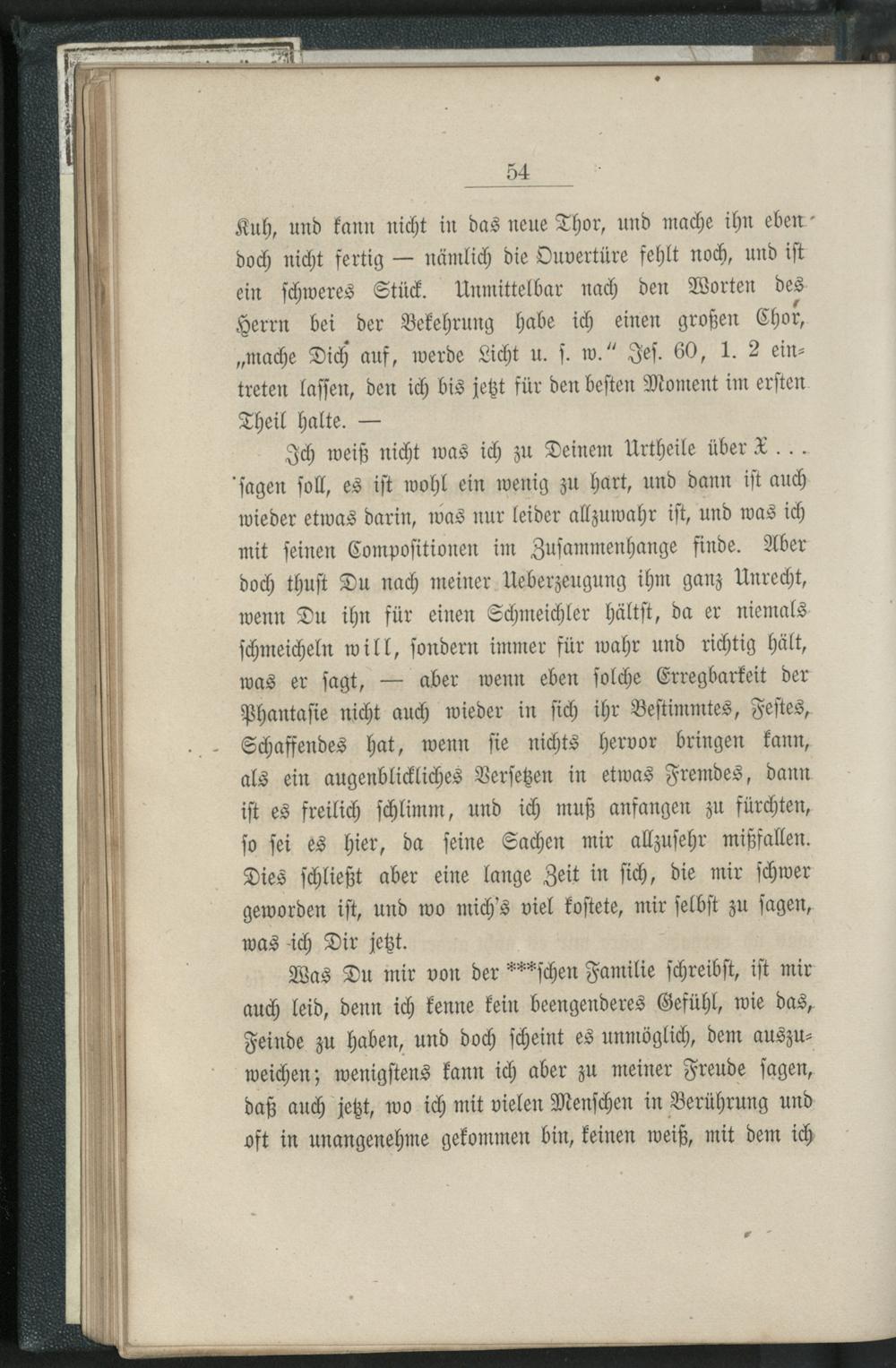 54

Kuh, und kann nicht in das neue Thor, und mache ihn eben doch nicht fertig — nämlich die Ouvertüre fehlt noch, und ist ein schweres Stück. Unmittelbar nach den Worten des Herrn bei der Bekehrung habe ich einen großen Chor, „mache Dich auf, werde Licht u. s. w.“ Jes. 60, 1. 2 eintreten lassen, den ich bis jetzt für den besten Moment im ersten Theil halte. —

Ich weiß nicht was ich zu Deinem Urtheile über X . . . sagen soll, es ist wohl ein wenig zu hart, und dann ist auch wieder etwas darin, was nur leider allzuwahr ist, und was ich mit seinen Compositionen im Zusammenhange finde. Aber doch thust Du nach meiner Ueberzeugung ihm ganz Unrecht, wenn Du ihn für einen Schmeichler hältst, da er niemals schmeicheln will, sondern immer für wahr und richtig hält, was er sagt, — aber wenn eben solche Erregbarkeit der Phantasie nicht auch wieder in sich ihr Bestimmtes, Festes, Schaffendes hat, wenn sie nichts hervor bringen kann, als ein augenblickliches Versetzen in etwas Fremdes, dann ist es freilich schlimm, und ich muß anfangen zu fürchten, so sei es hier, da seine Sachen mir allzusehr mißfallen. Dies schließt aber eine lange Zeit in sich, die mir schwer geworden ist, und wo mich's viel kostete, mir selbst zu sagen, was ich Dir jetzt.

Was Du mir von der ***schen Familie schreibst, ist mir auch leid, denn ich kenne kein beengenderes Gefühl, wie das, Feinde zu haben, und doch scheint es unmöglich, dem auszuweichen; wenigstens kann ich aber zu meiner Freude sagen, daß auch jetzt, wo ich mit vielen Menschen in Berührung und oft in unangenehme gekommen bin, keinen weiß, mit dem ich